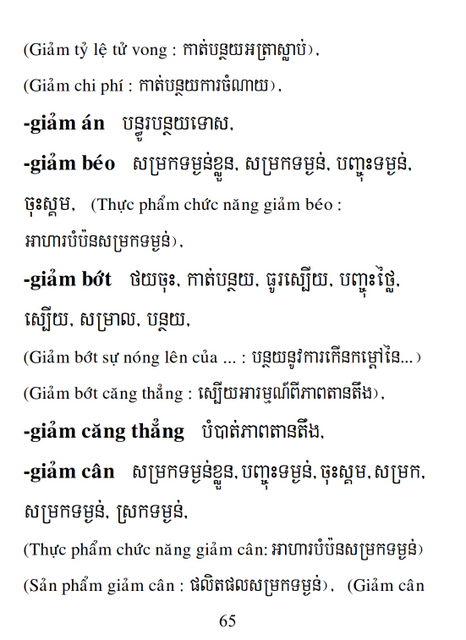 (Giảm tỷ lệ tử vong : កាត់បន្ថយអត្រាស្លាប់),

(Giảm chi phí : កាត់បន្ថយការចំណាយ),

**-giảm án** បន្ធូរបន្ថយទោស,

**-giảm béo** សម្រកទម្ងន់ខ្លួន, សម្រកទម្ងន់, បញ្ចុះទម្ងន់, ចុះស្គម, (Thực phẩm chức năng giảm béo : អាហារបំប៉នសម្រកទម្ងន់),

**-giảm bớt** ថយចុះ, កាត់បន្ថយ, ធូរស្បើយ, បញ្ចុះថ្លៃ, ស្បើយ, សម្រាល, បន្ថយ,

(Giảm bớt sự nóng lên của ... : បន្ថយនូវការកើនកម្តៅនៃ...)

(Giảm bớt căng thẳng : ស្បើយអារម្មណ៍ពីភាពតានតឹង),

**-giảm căng thẳng** បំបាត់ភាពតានតឹង,

**-giảm cân** សម្រកទម្ងន់ខ្លួន, បញ្ចុះទម្ងន់, ចុះស្គម, សម្រក, សម្រកទម្ងន់, ស្រកទម្ងន់,

(Thực phẩm chức năng giảm cân: អាហារបំប៉នសម្រកទម្ងន់)

(Sản phẩm giảm cân : ផលិតផលសម្រកទម្ងន់), (Giảm cân

65